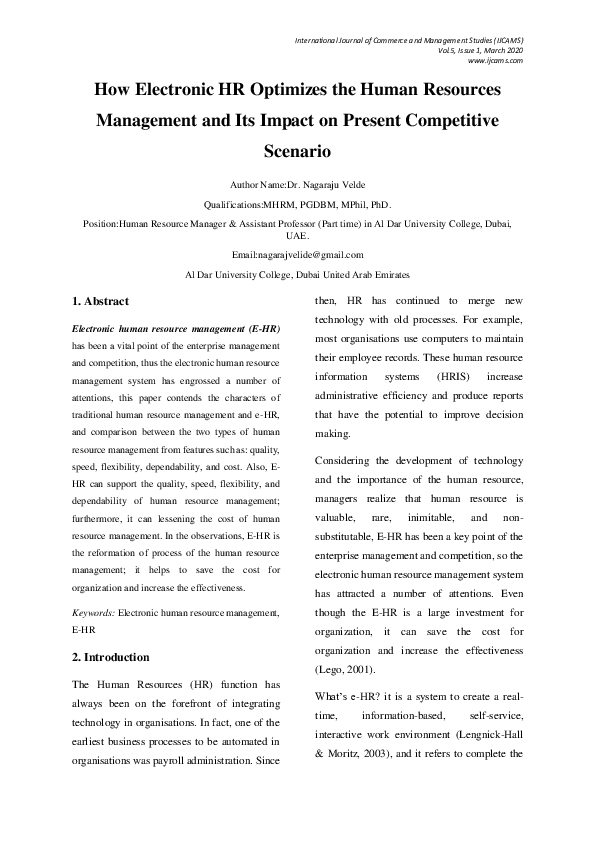 International Journal of Commerce and Management Studies (IJCAMS)
Vol.5, Issue 1, March 2020
www.ijcams.com

How Electronic HR Optimizes the Human Resources Management and Its Impact on Present Competitive Scenario

Author Name:Dr. Nagaraju Velde

Qualifications:MHRM, PGDBM, MPhil, PhD.

Position:Human Resource Manager & Assistant Professor (Part time) in Al Dar University College, Dubai, UAE.

Email:nagarajvelide@gmail.com

Al Dar University College, Dubai United Arab Emirates

1. Abstract

Electronic human resource management (E-HR) has been a vital point of the enterprise management and competition, thus the electronic human resource management system has engrossed a number of attentions, this paper contends the characters of traditional human resource management and e-HR, and comparison between the two types of human resource management from features such as: quality, speed, flexibility, dependability, and cost. Also, E-HR can support the quality, speed, flexibility, and dependability of human resource management; furthermore, it can lessening the cost of human resource management. In the observations, E-HR is the reformation of process of the human resource management; it helps to save the cost for organization and increase the effectiveness.

Keywords: Electronic human resource management, E-HR

2. Introduction

The Human Resources (HR) function has always been on the forefront of integrating technology in organisations. In fact, one of the earliest business processes to be automated in organisations was payroll administration. Since then, HR has continued to merge new technology with old processes. For example, most organisations use computers to maintain their employee records. These human resource information systems (HRIS) increase administrative efficiency and produce reports that have the potential to improve decision making.

Considering the development of technology and the importance of the human resource, managers realize that human resource is valuable, rare, inimitable, and non-substitutable, E-HR has been a key point of the enterprise management and competition, so the electronic human resource management system has attracted a number of attentions. Even though the E-HR is a large investment for organization, it can save the cost for organization and increase the effectiveness (Lego, 2001).

What's e-HR? it is a system to create a real-time, information-based, self-service, interactive work environment (Lengnick-Hall & Moritz, 2003), and it refers to complete the